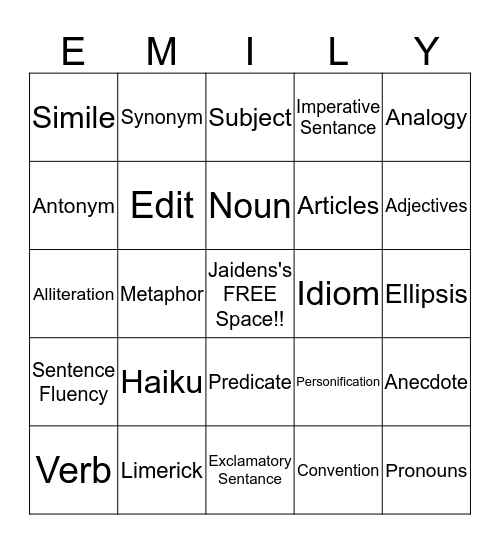 | E | M | I | L | Y |
|---|---|---|---|---|
| Simile | Synonym | Subject | Imperative Sentance | Analogy |
| Antonym | Edit | Noun | Articles | Adjectives |
| Alliteration | Metaphor | Jaidens's FREE Space!! | Idiom | Ellipsis |
| Sentence Fluency | Haiku | Predicate | Personification | Anecdote |
| Verb | Limerick | Exclamatory Sentance | Convention | Pronouns |